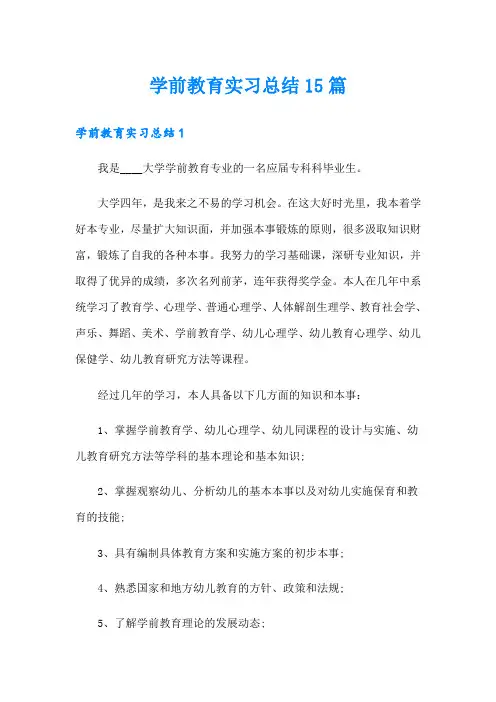 学前教育实习总结15篇

学前教育实习总结1

我是____大学学前教育专业的一名应届专科科毕业生。

大学四年，是我来之不易的学习机会。在这大好时光里，我本着学好本专业，尽量扩大知识面，并加强本事锻炼的原则，很多汲取知识财富，锻炼了自我的各种本事。我努力的学习基础课，深研专业知识，并取得了优异的成绩，多次名列前茅，连年获得奖学金。本人在几年中系统学习了教育学、心理学、普通心理学、人体解剖生理学、教育社会学、声乐、舞蹈、美术、学前教育学、幼儿心理学、幼儿教育心理学、幼儿保健学、幼儿教育研究方法等课程。

经过几年的学习，本人具备以下几方面的知识和本事：

1、掌握学前教育学、幼儿心理学、幼儿同课程的设计与实施、幼儿教育研究方法等学科的基本理论和基本知识；

2、掌握观察幼儿、分析幼儿的基本本事以及对幼儿实施保育和教育的技能；

3、具有编制具体教育方案和实施方案的初步本事；

4、熟悉国家和地方幼儿教育的方针、政策和法规；

5、了解学前教育理论的发展动态；